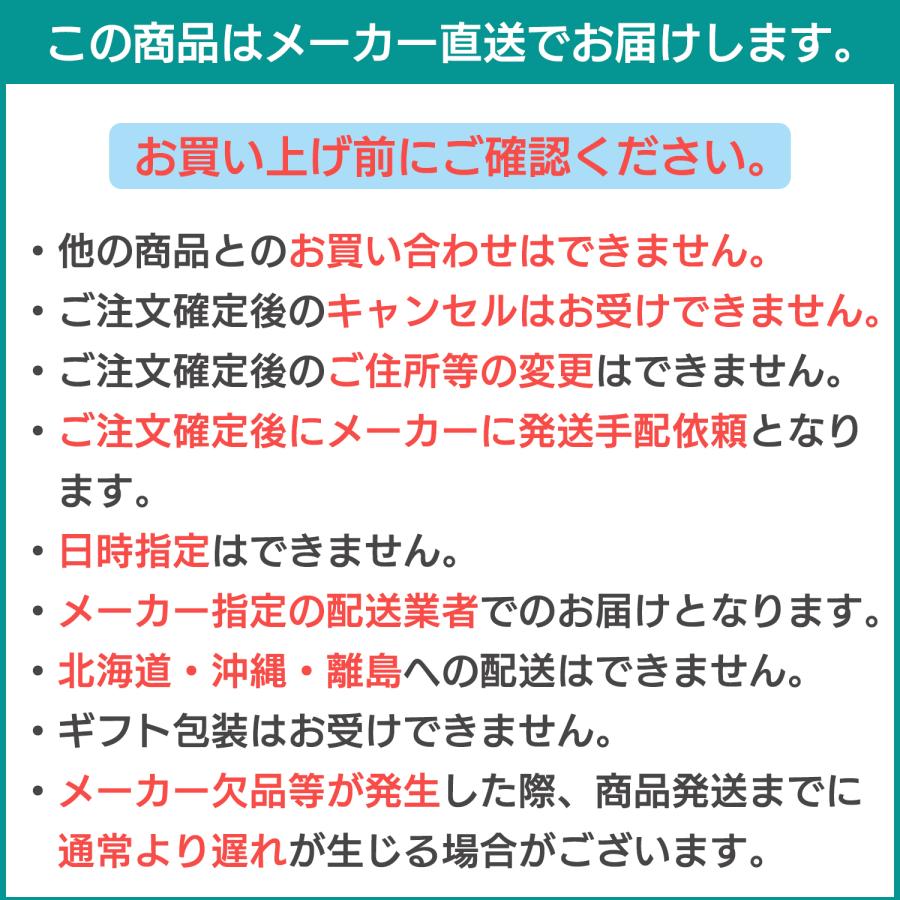 この商品はメーカー直送でお届けします。

お買い上げ前にご確認ください。

• 他の商品とのお買い合わせはできません。
• ご注文確定後のキャンセルはお受けできません。
• ご注文確定後のご住所等の変更はできません。
• ご注文確定後にメーカーに発送手配依頼となります。
• 日時指定はできません。
• メーカー指定の配送業者でのお届けとなります。
• 北海道・沖縄・離島への配送はできません。
• ギフト包装はお受けできません。
• メーカー欠品等が発生した際、商品発送までに通常より遅れが生じる場合がございます。